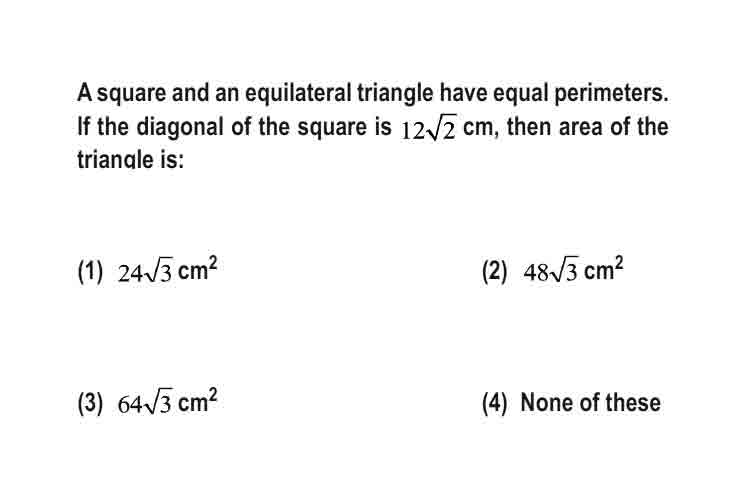 A square and an equilateral triangle have equal perimeters. If the diagonal of the square is $12\sqrt{2}$ cm, then area of the triangle is:

(1) $24\sqrt{3}$ cm$^2$

(2) $48\sqrt{3}$ cm$^2$

(3) $64\sqrt{3}$ cm$^2$

(4) None of these